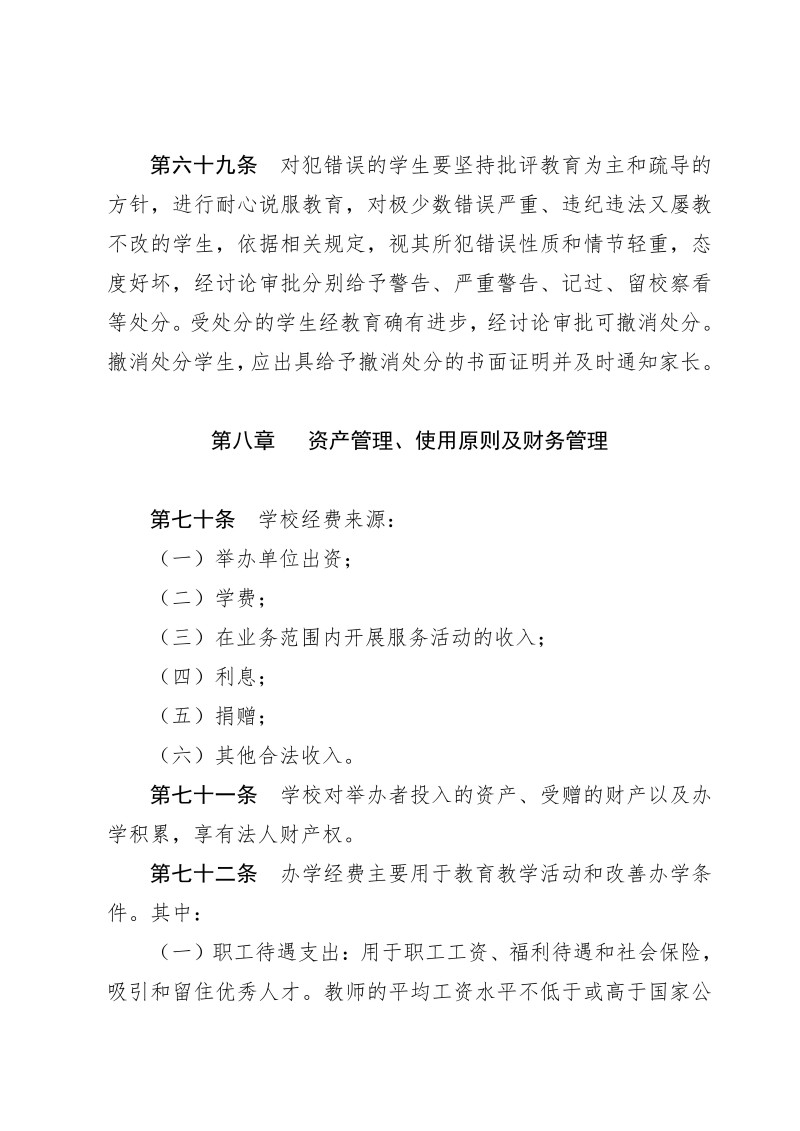 第六十九条　对犯错误的学生要坚持批评教育为主和疏导的方针，进行耐心说服教育，对极少数错误严重、违纪违法又屡教不改的学生，依据相关规定，视其所犯错误性质和情节轻重，态度好坏，经讨论审批分别给予警告、严重警告、记过、留校察看等处分。受处分的学生经教育确有进步，经讨论审批可撤消处分。撤消处分学生，应出具给予撤消处分的书面证明并及时通知家长。

第八章　资产管理、使用原则及财务管理

第七十条　学校经费来源：

（一）举办单位出资；

（二）学费；

（三）在业务范围内开展服务活动的收入；

（四）利息；

（五）捐赠；

（六）其他合法收入。

第七十一条　学校对举办者投入的资产、受赠的财产以及办学积累，享有法人财产权。

第七十二条　办学经费主要用于教育教学活动和改善办学条件。其中：

（一）职工待遇支出：用于职工工资、福利待遇和社会保险，吸引和留住优秀人才。教师的平均工资水平不低于或高于国家公